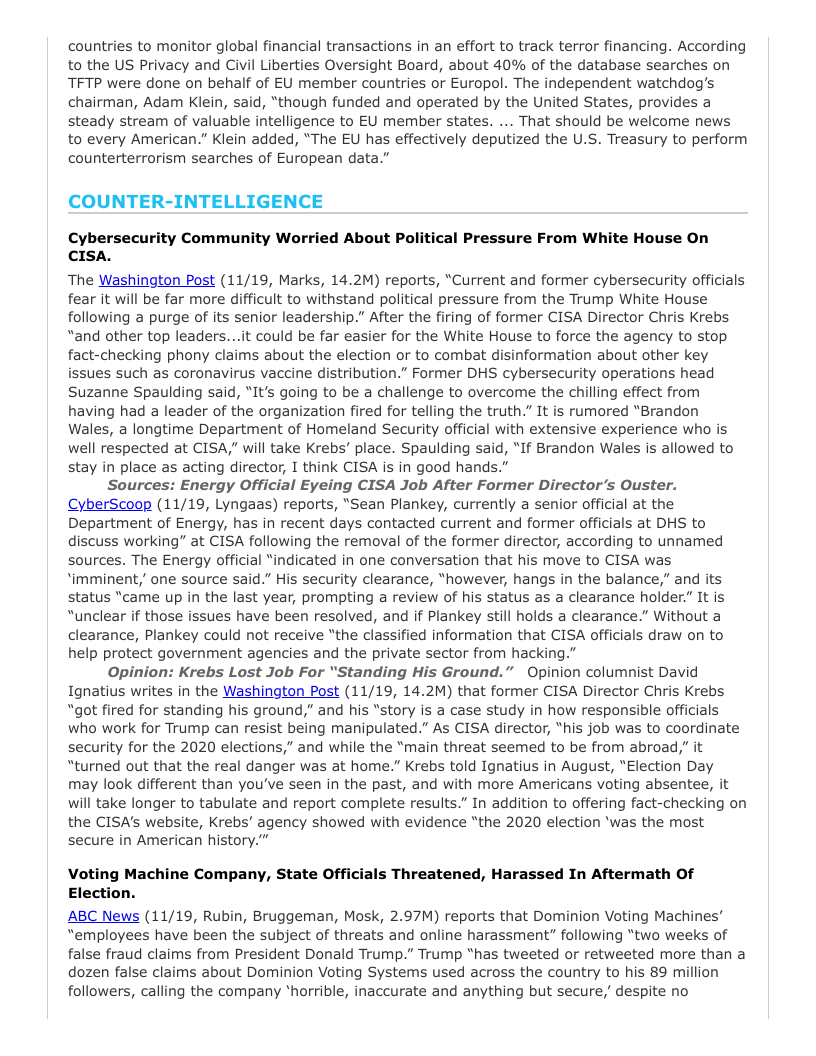 countries to monitor global financial transactions in an effort to track terror financing. According to the US Privacy and Civil Liberties Oversight Board, about 40% of the database searches on TFTP were done on behalf of EU member countries or Europol. The independent watchdog's chairman, Adam Klein, said, "though funded and operated by the United States, provides a steady stream of valuable intelligence to EU member states. ... That should be welcome news to every American." Klein added, "The EU has effectively deputized the U.S. Treasury to perform counterterrorism searches of European data."

COUNTER-INTELLIGENCE

Cybersecurity Community Worried About Political Pressure From White House On CISA.

The Washington Post (11/19, Marks, 14.2M) reports, "Current and former cybersecurity officials fear it will be far more difficult to withstand political pressure from the Trump White House following a purge of its senior leadership." After the firing of former CISA Director Chris Krebs "and other top leaders...it could be far easier for the White House to force the agency to stop fact-checking phony claims about the election or to combat disinformation about other key issues such as coronavirus vaccine distribution." Former DHS cybersecurity operations head Suzanne Spaulding said, "It's going to be a challenge to overcome the chilling effect from having had a leader of the organization fired for telling the truth." It is rumored "Brandon Wales, a longtime Department of Homeland Security official with extensive experience who is well respected at CISA," will take Krebs' place. Spaulding said, "If Brandon Wales is allowed to stay in place as acting director, I think CISA is in good hands."

Sources: Energy Official Eyeing CISA Job After Former Director's Ouster. CyberScoop (11/19, Lyngaas) reports, "Sean Plankey, currently a senior official at the Department of Energy, has in recent days contacted current and former officials at DHS to discuss working" at CISA following the removal of the former director, according to unnamed sources. The Energy official "indicated in one conversation that his move to CISA was 'imminent,' one source said." His security clearance, "however, hangs in the balance," and its status "came up in the last year, prompting a review of his status as a clearance holder." It is "unclear if those issues have been resolved, and if Plankey still holds a clearance." Without a clearance, Plankey could not receive "the classified information that CISA officials draw on to help protect government agencies and the private sector from hacking."

Opinion: Krebs Lost Job For "Standing His Ground." Opinion columnist David Ignatius writes in the Washington Post (11/19, 14.2M) that former CISA Director Chris Krebs "got fired for standing his ground," and his "story is a case study in how responsible officials who work for Trump can resist being manipulated." As CISA director, "his job was to coordinate security for the 2020 elections," and while the "main threat seemed to be from abroad," it "turned out that the real danger was at home." Krebs told Ignatius in August, "Election Day may look different than you've seen in the past, and with more Americans voting absentee, it will take longer to tabulate and report complete results." In addition to offering fact-checking on the CISA's website, Krebs' agency showed with evidence "the 2020 election 'was the most secure in American history.'"

Voting Machine Company, State Officials Threatened, Harassed In Aftermath Of Election.

ABC News (11/19, Rubin, Bruggeman, Mosk, 2.97M) reports that Dominion Voting Machines' "employees have been the subject of threats and online harassment" following "two weeks of false fraud claims from President Donald Trump." Trump "has tweeted or retweeted more than a dozen false claims about Dominion Voting Systems used across the country to his 89 million followers, calling the company 'horrible, inaccurate and anything but secure,' despite no